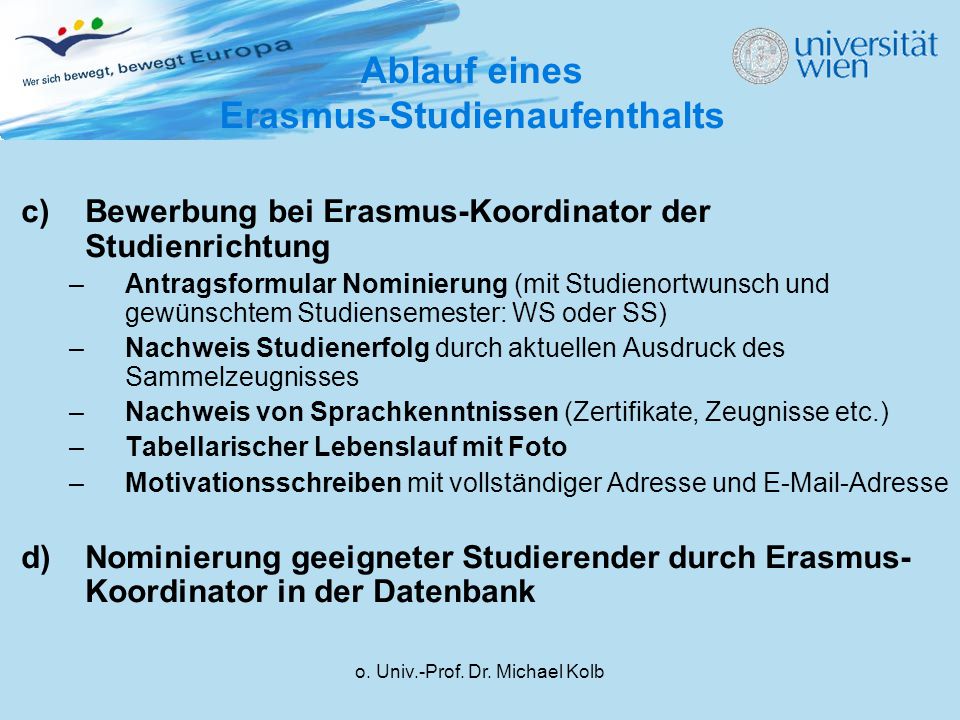 Wer sich bewegt, bewegt Europa

universität wien

Ablauf eines Erasmus-Studienaufenthalts

c) Bewerbung bei Erasmus-Koordinator der Studienrichtung

– Antragsformular Nominierung (mit Studienortwunsch und gewünschtem Studiensemester: WS oder SS)

– Nachweis Studienerfolg durch aktuellen Ausdruck des Sammelzeugnisses

– Nachweis von Sprachkenntnissen (Zertifikate, Zeugnisse etc.)

– Tabellarischer Lebenslauf mit Foto

– Motivationsschreiben mit vollständiger Adresse und E-Mail-Adresse

d) Nominierung geeigneter Studierender durch Erasmus-Koordinator in der Datenbank

o. Univ.-Prof. Dr. Michael Kolb